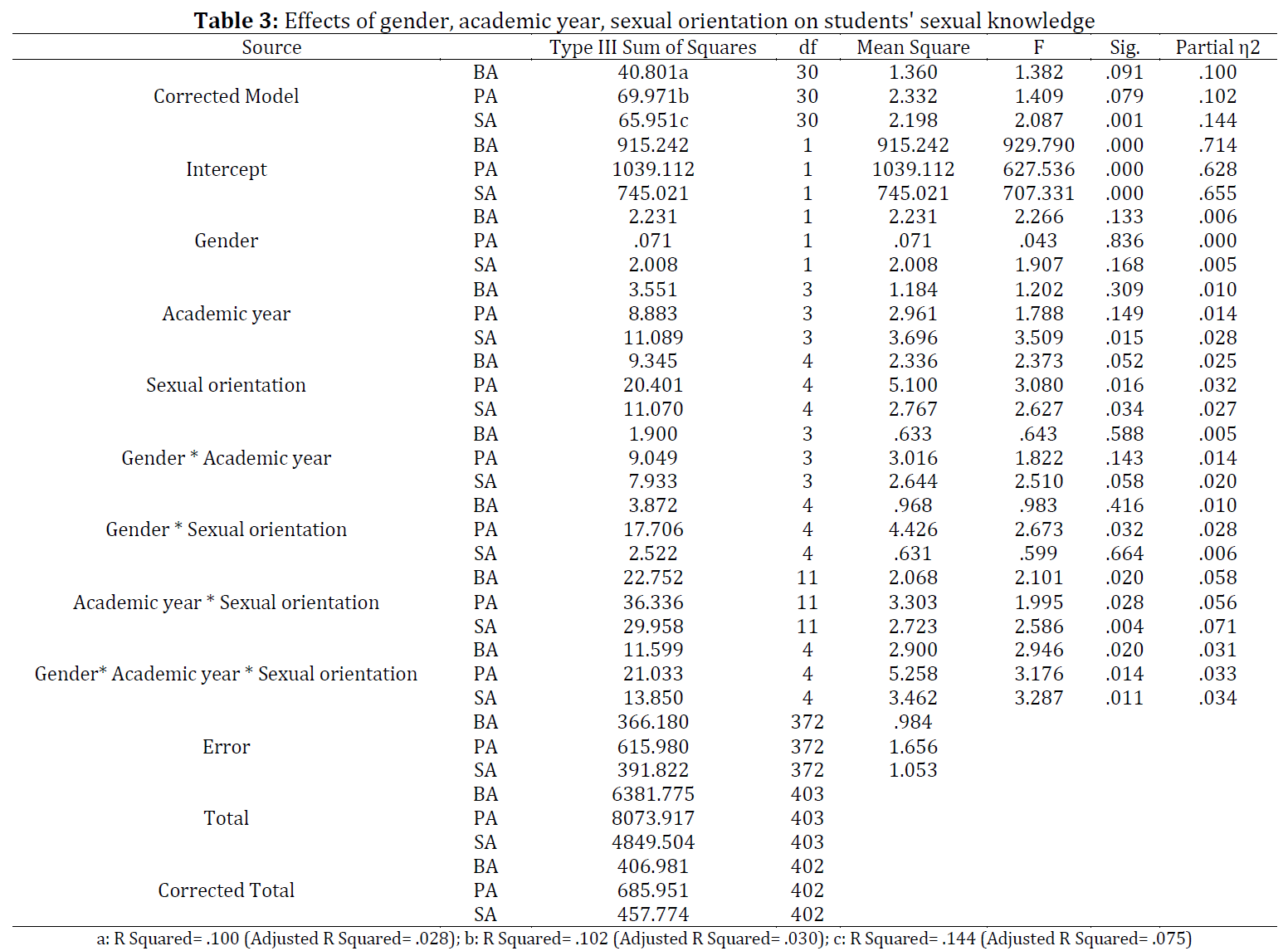 **Table 3:** Effects of gender, academic year, sexual orientation on students' sexual knowledge

| Source | | Type III Sum of Squares | df | Mean Square | F | Sig. | Partial η2 |
|---|---|---|---|---|---|---|---|
| Corrected Model | BA | 40.801a | 30 | 1.360 | 1.382 | .091 | .100 |
| | PA | 69.971b | 30 | 2.332 | 1.409 | .079 | .102 |
| | SA | 65.951c | 30 | 2.198 | 2.087 | .001 | .144 |
| Intercept | BA | 915.242 | 1 | 915.242 | 929.790 | .000 | .714 |
| | PA | 1039.112 | 1 | 1039.112 | 627.536 | .000 | .628 |
| | SA | 745.021 | 1 | 745.021 | 707.331 | .000 | .655 |
| Gender | BA | 2.231 | 1 | 2.231 | 2.266 | .133 | .006 |
| | PA | .071 | 1 | .071 | .043 | .836 | .000 |
| | SA | 2.008 | 1 | 2.008 | 1.907 | .168 | .005 |
| Academic year | BA | 3.551 | 3 | 1.184 | 1.202 | .309 | .010 |
| | PA | 8.883 | 3 | 2.961 | 1.788 | .149 | .014 |
| | SA | 11.089 | 3 | 3.696 | 3.509 | .015 | .028 |
| Sexual orientation | BA | 9.345 | 4 | 2.336 | 2.373 | .052 | .025 |
| | PA | 20.401 | 4 | 5.100 | 3.080 | .016 | .032 |
| | SA | 11.070 | 4 | 2.767 | 2.627 | .034 | .027 |
| Gender * Academic year | BA | 1.900 | 3 | .633 | .643 | .588 | .005 |
| | PA | 9.049 | 3 | 3.016 | 1.822 | .143 | .014 |
| | SA | 7.933 | 3 | 2.644 | 2.510 | .058 | .020 |
| Gender * Sexual orientation | BA | 3.872 | 4 | .968 | .983 | .416 | .010 |
| | PA | 17.706 | 4 | 4.426 | 2.673 | .032 | .028 |
| | SA | 2.522 | 4 | .631 | .599 | .664 | .006 |
| Academic year * Sexual orientation | BA | 22.752 | 11 | 2.068 | 2.101 | .020 | .058 |
| | PA | 36.336 | 11 | 3.303 | 1.995 | .028 | .056 |
| | SA | 29.958 | 11 | 2.723 | 2.586 | .004 | .071 |
| Gender* Academic year * Sexual orientation | BA | 11.599 | 4 | 2.900 | 2.946 | .020 | .031 |
| | PA | 21.033 | 4 | 5.258 | 3.176 | .014 | .033 |
| | SA | 13.850 | 4 | 3.462 | 3.287 | .011 | .034 |
| Error | BA | 366.180 | 372 | .984 | | | |
| | PA | 615.980 | 372 | 1.656 | | | |
| | SA | 391.822 | 372 | 1.053 | | | |
| Total | BA | 6381.775 | 403 | | | | |
| | PA | 8073.917 | 403 | | | | |
| | SA | 4849.504 | 403 | | | | |
| Corrected Total | BA | 406.981 | 402 | | | | |
| | PA | 685.951 | 402 | | | | |
| | SA | 457.774 | 402 | | | | |

a: R Squared= .100 (Adjusted R Squared= .028); b: R Squared= .102 (Adjusted R Squared= .030); c: R Squared= .144 (Adjusted R Squared= .075)